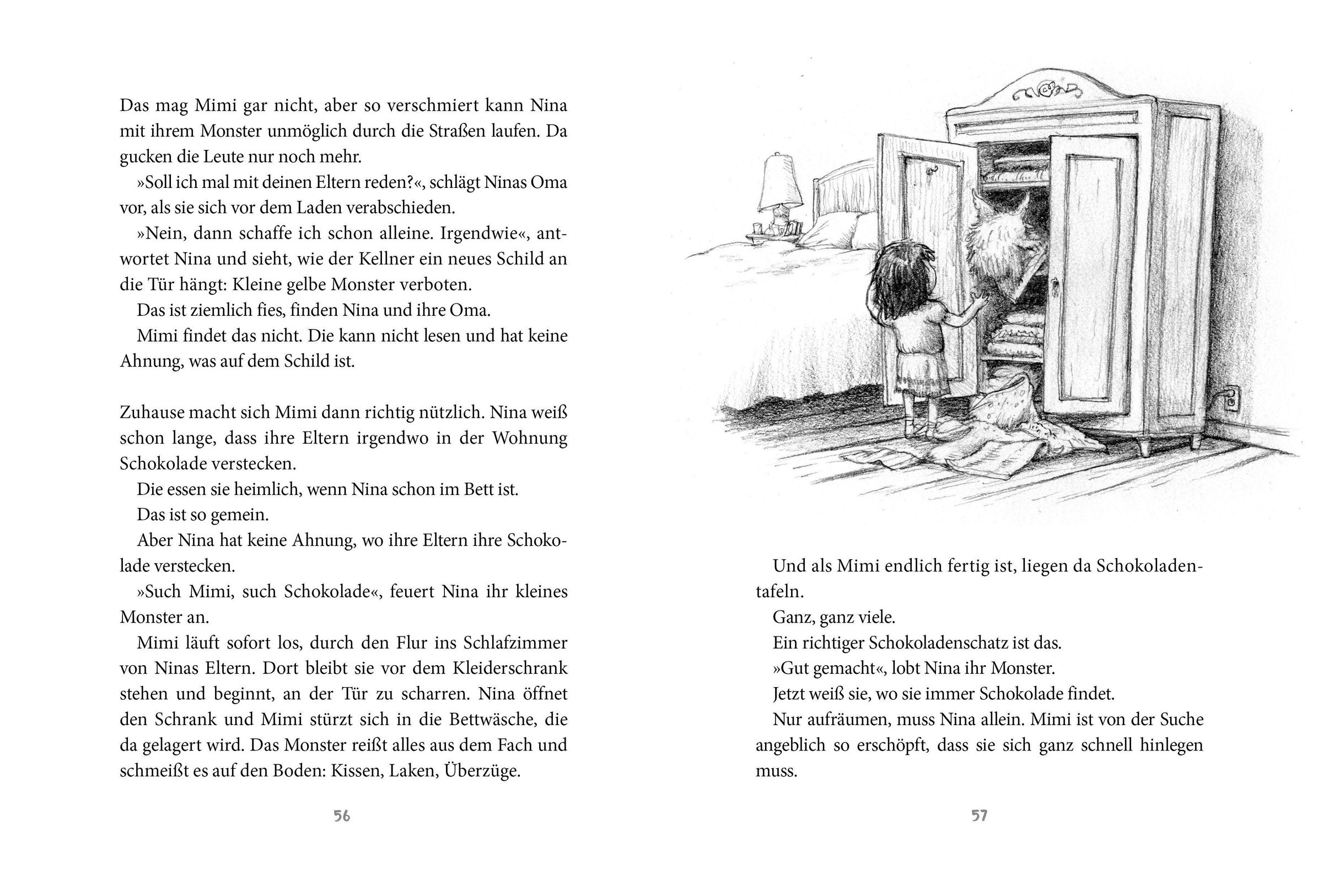 Das mag Mimi gar nicht, aber so verschmiert kann Nina mit ihrem Monster unmöglich durch die Straßen laufen. Da gucken die Leute nur noch mehr.

»Soll ich mal mit deinen Eltern reden?«, schlägt Ninas Oma vor, als sie sich vor dem Laden verabschieden.

»Nein, dann schaffe ich schon alleine. Irgendwie«, antwortet Nina und sieht, wie der Kellner ein neues Schild an die Tür hängt: Kleine gelbe Monster verboten.

Das ist ziemlich fies, finden Nina und ihre Oma.

Mimi findet das nicht. Die kann nicht lesen und hat keine Ahnung, was auf dem Schild ist.

Zuhause macht sich Mimi dann richtig nützlich. Nina weiß schon lange, dass ihre Eltern irgendwo in der Wohnung Schokolade verstecken.

Die essen sie heimlich, wenn Nina schon im Bett ist.

Das ist so gemein.

Aber Nina hat keine Ahnung, wo ihre Eltern ihre Schokolade verstecken.

»Such Mimi, such Schokolade«, feuert Nina ihr kleines Monster an.

Mimi läuft sofort los, durch den Flur ins Schlafzimmer von Ninas Eltern. Dort bleibt sie vor dem Kleiderschrank stehen und beginnt, an der Tür zu scharren. Nina öffnet den Schrank und Mimi stürzt sich in die Bettwäsche, die da gelagert wird. Das Monster reißt alles aus dem Fach und schmeißt es auf den Boden: Kissen, Laken, Überzüge.

56

Und als Mimi endlich fertig ist, liegen da Schokoladentafeln.

Ganz, ganz viele.

Ein richtiger Schokoladenschatz ist das.

»Gut gemacht«, lobt Nina ihr Monster.

Jetzt weiß sie, wo sie immer Schokolade findet.

Nur aufräumen, muss Nina allein. Mimi ist von der Suche angeblich so erschöpft, dass sie sich ganz schnell hinlegen muss.

57